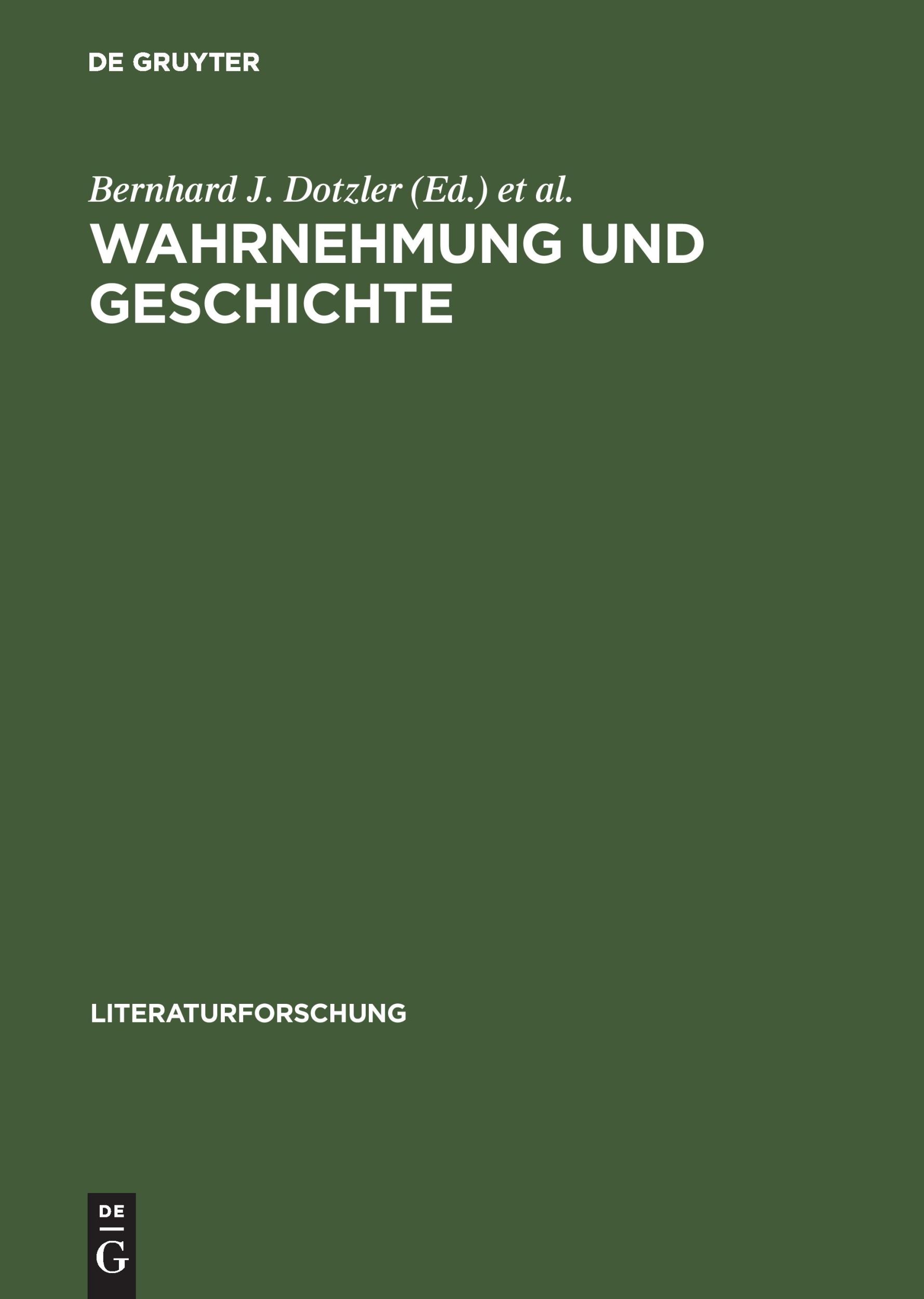 DE GRUYTER

Bernhard J. Dotzler (Ed.) et al.

WAHRNEHMUNG UND GESCHICHTE

LITERATURFORSCHUNG

DE
G